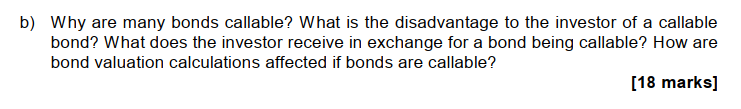 b) Why are many bonds callable? What is the disadvantage to the investor of a callable bond? What does the investor receive in exchange for a bond being callable? How are bond valuation calculations affected if bonds are callable?

[18 marks]